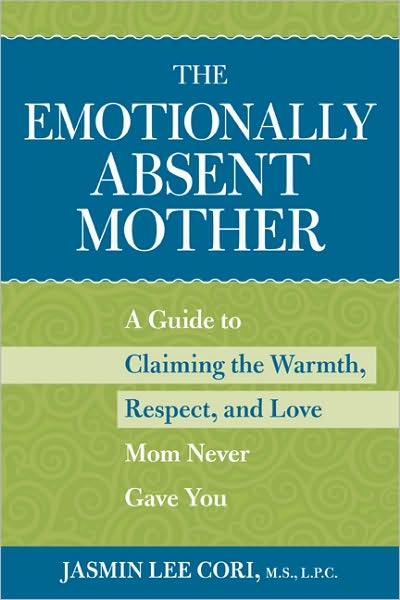 THE EMOTIONALLY ABSENT MOTHER

A Guide to Claiming the Warmth, Respect, and Love Mom Never Gave You

JASMIN LEE CORI, M.S., L.P.C.